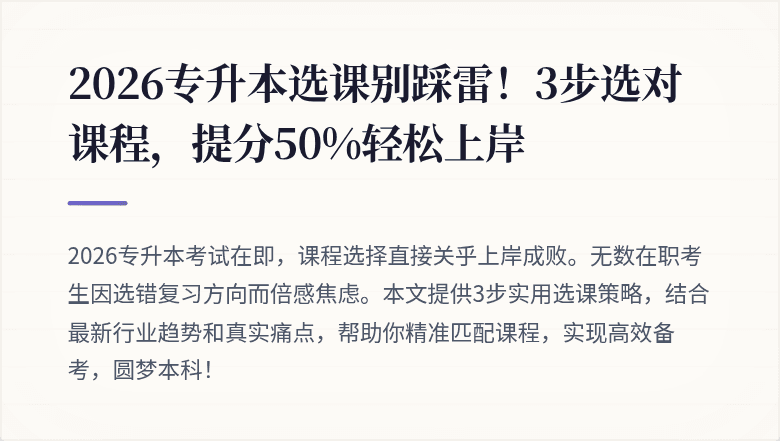 2026专升本选课别踩雷！3步选对课程，提分50%轻松上岸

2026专升本考试在即，课程选择直接关乎上岸成败。无数在职考生因选错复习方向而倍感焦虑。本文提供3步实用选课策略，结合最新行业趋势和真实痛点，帮助你精准匹配课程，实现高效备考，圆梦本科！